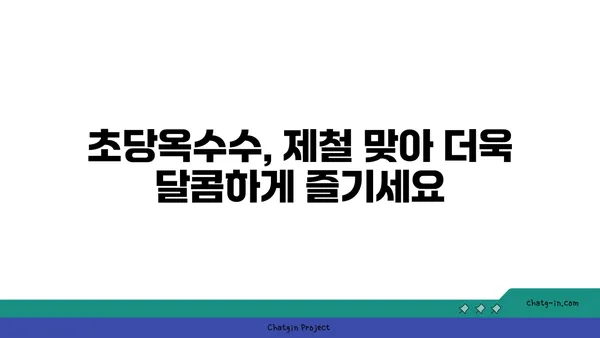 초당옥수수, 제철 맞아 더욱 달콤하게 즐기세요

chatg-in.com

Chatgin Project